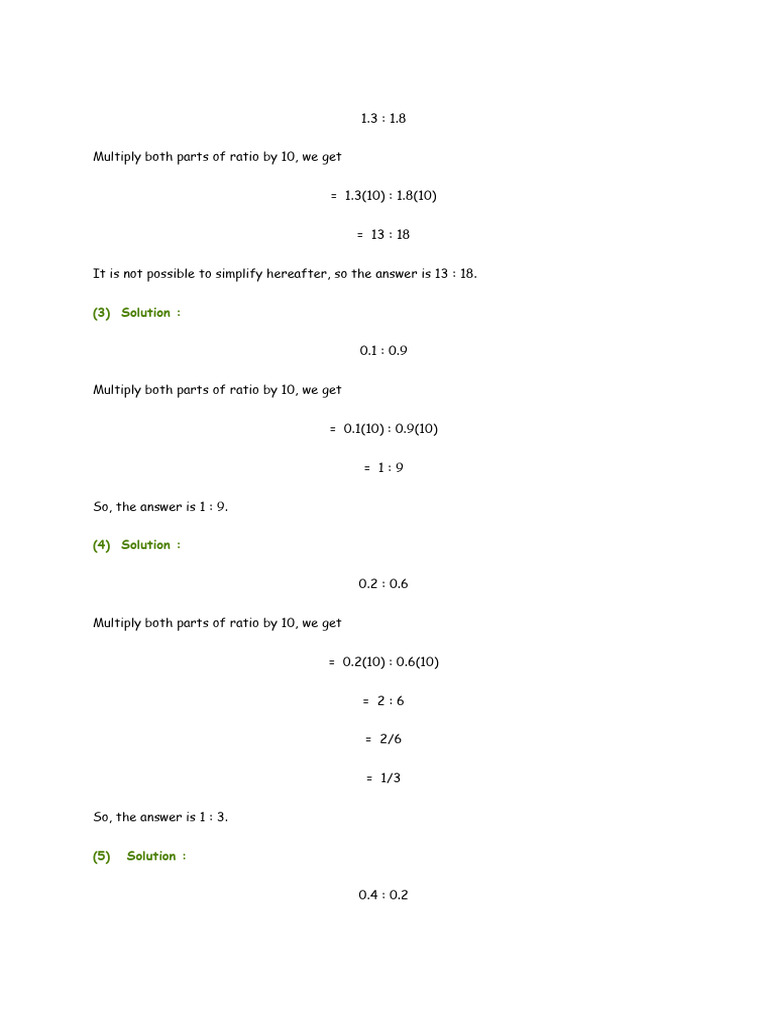 1.3 : 1.8

Multiply both parts of ratio by 10, we get

= 1.3(10) : 1.8(10)

= 13 : 18

It is not possible to simplify hereafter, so the answer is 13 : 18.

(3) Solution :

0.1 : 0.9

Multiply both parts of ratio by 10, we get

= 0.1(10) : 0.9(10)

= 1 : 9

So, the answer is 1 : 9.

(4) Solution :

0.2 : 0.6

Multiply both parts of ratio by 10, we get

= 0.2(10) : 0.6(10)

= 2 : 6

= 2/6

= 1/3

So, the answer is 1 : 3.

(5) Solution :

0.4 : 0.2